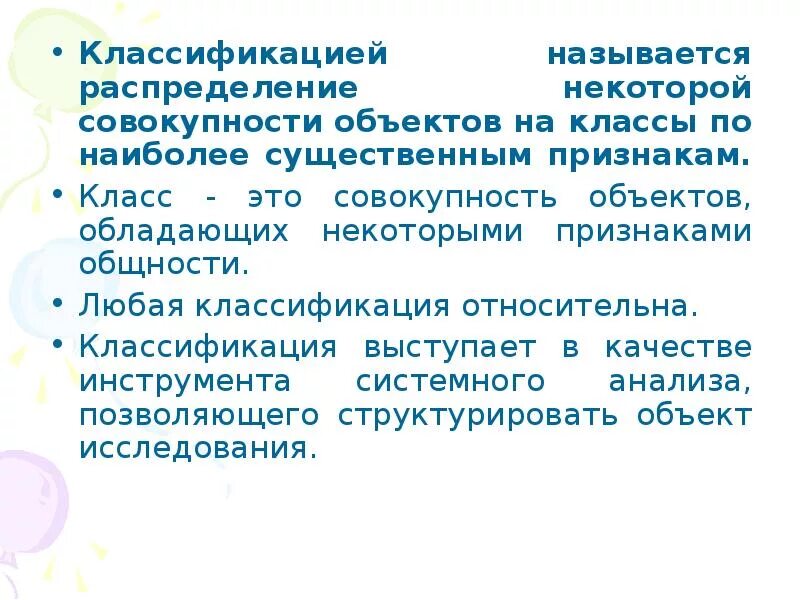 • Классификацией называется распределение некоторой совокупности объектов на классы по наиболее существенным признакам.

• Класс - это совокупность объектов, обладающих некоторыми признаками общности.

• Любая классификация относительна.

• Классификация выступает в качестве инструмента системного анализа, позволяющего структурировать объект исследования.